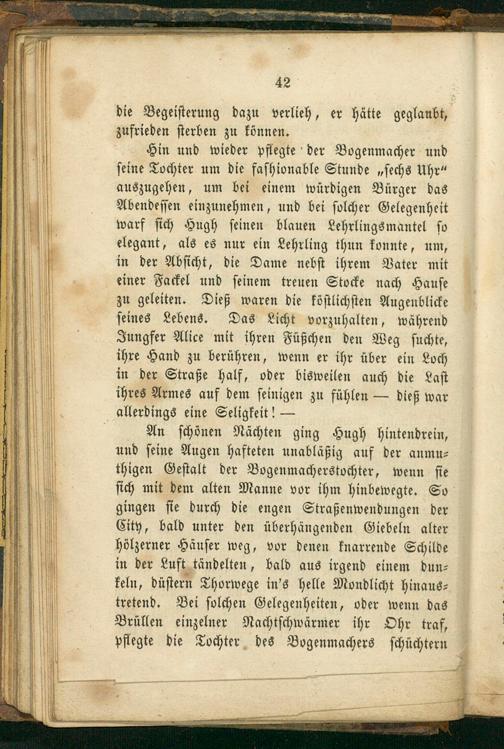 42

die Begeisterung dazu verlieh, er hätte geglaubt, zufrieden sterben zu können.

Hin und wieder pflegte der Bogenmacher und seine Tochter um die fashionable Stunde „sechs Uhr“ auszugehen, um bei einem würdigen Bürger das Abendessen einzunehmen, und bei solcher Gelegenheit warf sich Hugh seinen blauen Lehrlingsmantel so elegant, als es nur ein Lehrling thun konnte, um, in der Absicht, die Dame nebst ihrem Vater mit einer Fackel und seinem treuen Stocke nach Hause zu geleiten. Dieß waren die köstlichsten Augenblicke seines Lebens. Das Licht vorzuhalten, während Jungfer Alice mit ihren Füßchen den Weg suchte, ihre Hand zu berühren, wenn er ihr über ein Loch in der Straße half, oder bisweilen auch die Last ihres Armes auf dem seinigen zu fühlen — dieß war allerdings eine Seligkeit! —

An schönen Nächten ging Hugh hintendrein, und seine Augen hafteten unabläßig auf der anmuthigen Gestalt der Bogenmacherstochter, wenn sie sich mit dem alten Manne vor ihm hinbewegte. So gingen sie durch die engen Straßenwendungen der City, bald unter den überhängenden Giebeln alter hölzerner Häuser weg, vor denen knarrende Schilde in der Luft tändelten, bald aus irgend einem dunkeln, düstern Thorwege in's helle Mondlicht hinaustretend. Bei solchen Gelegenheiten, oder wenn das Brüllen einzelner Nachtschwärmer ihr Ohr traf, pflegte die Tochter des Bogenmachers schüchtern